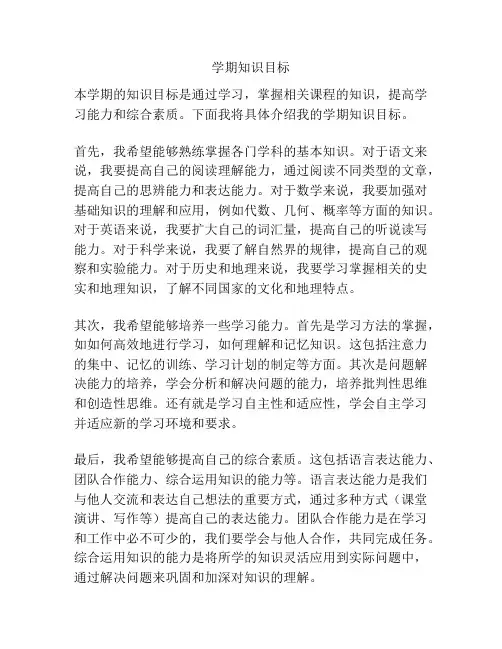 学期知识目标

本学期的知识目标是通过学习，掌握相关课程的知识，提高学习能力和综合素质。下面我将具体介绍我的学期知识目标。

首先，我希望能够熟练掌握各门学科的基本知识。对于语文来说，我要提高自己的阅读理解能力，通过阅读不同类型的文章，提高自己的思辨能力和表达能力。对于数学来说，我要加强对基础知识的理解和应用，例如代数、几何、概率等方面的知识。对于英语来说，我要扩大自己的词汇量，提高自己的听说读写能力。对于科学来说，我要了解自然界的规律，提高自己的观察和实验能力。对于历史和地理来说，我要学习掌握相关的史实和地理知识，了解不同国家的文化和地理特点。

其次，我希望能够培养一些学习能力。首先是学习方法的掌握，如如何高效地进行学习，如何理解和记忆知识。这包括注意力的集中、记忆的训练、学习计划的制定等方面。其次是问题解决能力的培养，学会分析和解决问题的能力，培养批判性思维和创造性思维。还有就是学习自主性和适应性，学会自主学习并适应新的学习环境和要求。

最后，我希望能够提高自己的综合素质。这包括语言表达能力、团队合作能力、综合运用知识的能力等。语言表达能力是我们与他人交流和表达自己想法的重要方式，通过多种方式（课堂演讲、写作等）提高自己的表达能力。团队合作能力是在学习和工作中必不可少的，我们要学会与他人合作，共同完成任务。综合运用知识的能力是将所学的知识灵活应用到实际问题中，通过解决问题来巩固和加深对知识的理解。